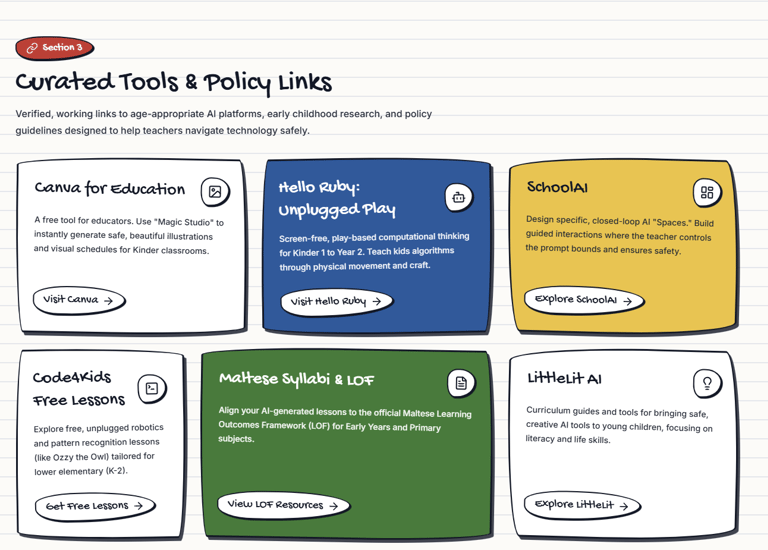 Section 3

Curated Tools & Policy Links

Verified, working links to age-appropriate AI platforms, early childhood research, and policy guidelines designed to help teachers navigate technology safely.

Canva for Education

A free tool for educators. Use "Magic Studio" to instantly generate safe, beautiful illustrations and visual schedules for Kinder classrooms.

Visit Canva →

Hello Ruby: Unplugged Play

Screen-free, play-based computational thinking for Kinder 1 to Year 2. Teach kids algorithms through physical movement and craft.

Visit Hello Ruby →

SchoolAI

Design specific, closed-loop AI "Spaces." Build guided interactions where the teacher controls the prompt bounds and ensures safety.

Explore SchoolAI →

Code4Kids Free Lessons

Explore free, unplugged robotics and pattern recognition lessons (like Ozzy the Owl) tailored for lower elementary (K-2).

Get Free Lessons →

Maltese Syllabi & LOF

Align your AI-generated lessons to the official Maltese Learning Outcomes Framework (LOF) for Early Years and Primary subjects.

View LOF Resources →

LittleLit AI

Curriculum guides and tools for bringing safe, creative AI tools to young children, focusing on literacy and life skills.

Explore LittleLit →